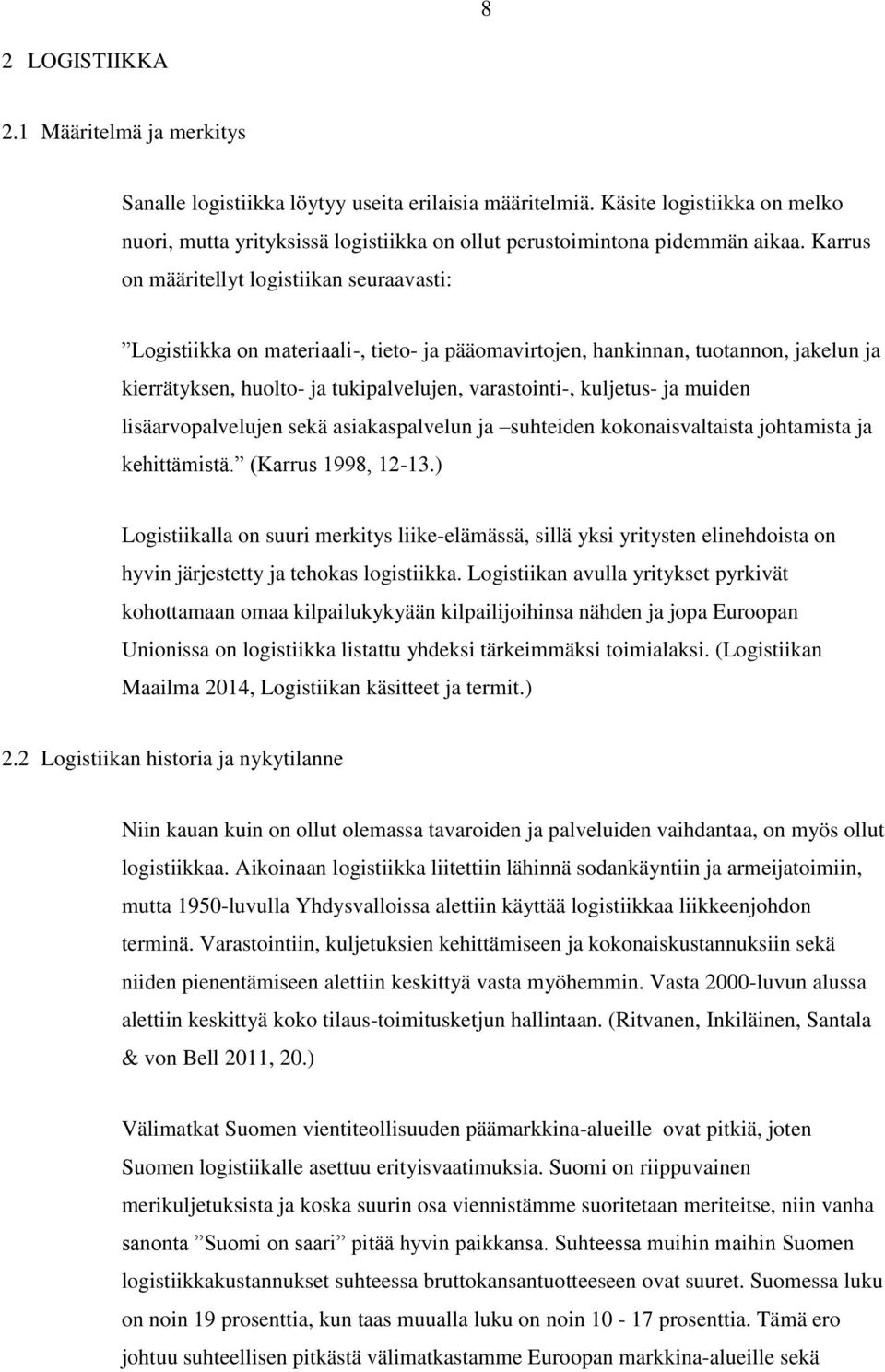 8

2 LOGISTIIKKA

2.1 Määritelmä ja merkitys

Sanalle logistiikka löytyy useita erilaisia määritelmiä. Käsite logistiikka on melko nuori, mutta yrityksissä logistiikka on ollut perustoimintona pidemmän aikaa. Karrus on määritellyt logistiikan seuraavasti:

”Logistiikka on materiaali-, tieto- ja pääomavirtojen, hankinnan, tuotannon, jakelun ja kierrätyksen, huolto- ja tukipalvelujen, varastointi-, kuljetus- ja muiden lisäarvopalvelujen sekä asiakaspalvelun ja –suhteiden kokonaisvaltaista johtamista ja kehittämistä.” (Karrus 1998, 12-13.)

Logistiikalla on suuri merkitys liike-elämässä, sillä yksi yritysten elinehdoista on hyvin järjestetty ja tehokas logistiikka. Logistiikan avulla yritykset pyrkivät kohottamaan omaa kilpailukykyään kilpailijoihinsa nähden ja jopa Euroopan Unionissa on logistiikka listattu yhdeksi tärkeimmäksi toimialaksi. (Logistiikan Maailma 2014, Logistiikan käsitteet ja termit.)

2.2 Logistiikan historia ja nykytilanne

Niin kauan kuin on ollut olemassa tavaroiden ja palveluiden vaihdantaa, on myös ollut logistiikkaa. Aikoinaan logistiikka liitettiin lähinnä sodankäyntiin ja armeijatoimiin, mutta 1950-luvulla Yhdysvalloissa alettiin käyttää logistiikkaa liikkeenjohdon terminä. Varastointiin, kuljetuksien kehittämiseen ja kokonaiskustannuksiin sekä niiden pienentämiseen alettiin keskittyä vasta myöhemmin. Vasta 2000-luvun alussa alettiin keskittyä koko tilaus-toimitusketjun hallintaan. (Ritvanen, Inkiläinen, Santala & von Bell 2011, 20.)

Välimatkat Suomen vientiteollisuuden päämarkkina-alueille ovat pitkiä, joten Suomen logistiikalle asettuu erityisvaatimuksia. Suomi on riippuvainen merikuljetuksista ja koska suurin osa viennistämme suoritetaan meriteitse, niin vanha sanonta ”Suomi on saari” pitää hyvin paikkansa. Suhteessa muihin maihin Suomen logistiikkakustannukset suhteessa bruttokansantuotteeseen ovat suuret. Suomessa luku on noin 19 prosenttia, kun taas muualla luku on noin 10 - 17 prosenttia. Tämä ero johtuu suhteellisen pitkästä välimatkastamme Euroopan markkina-alueille sekä